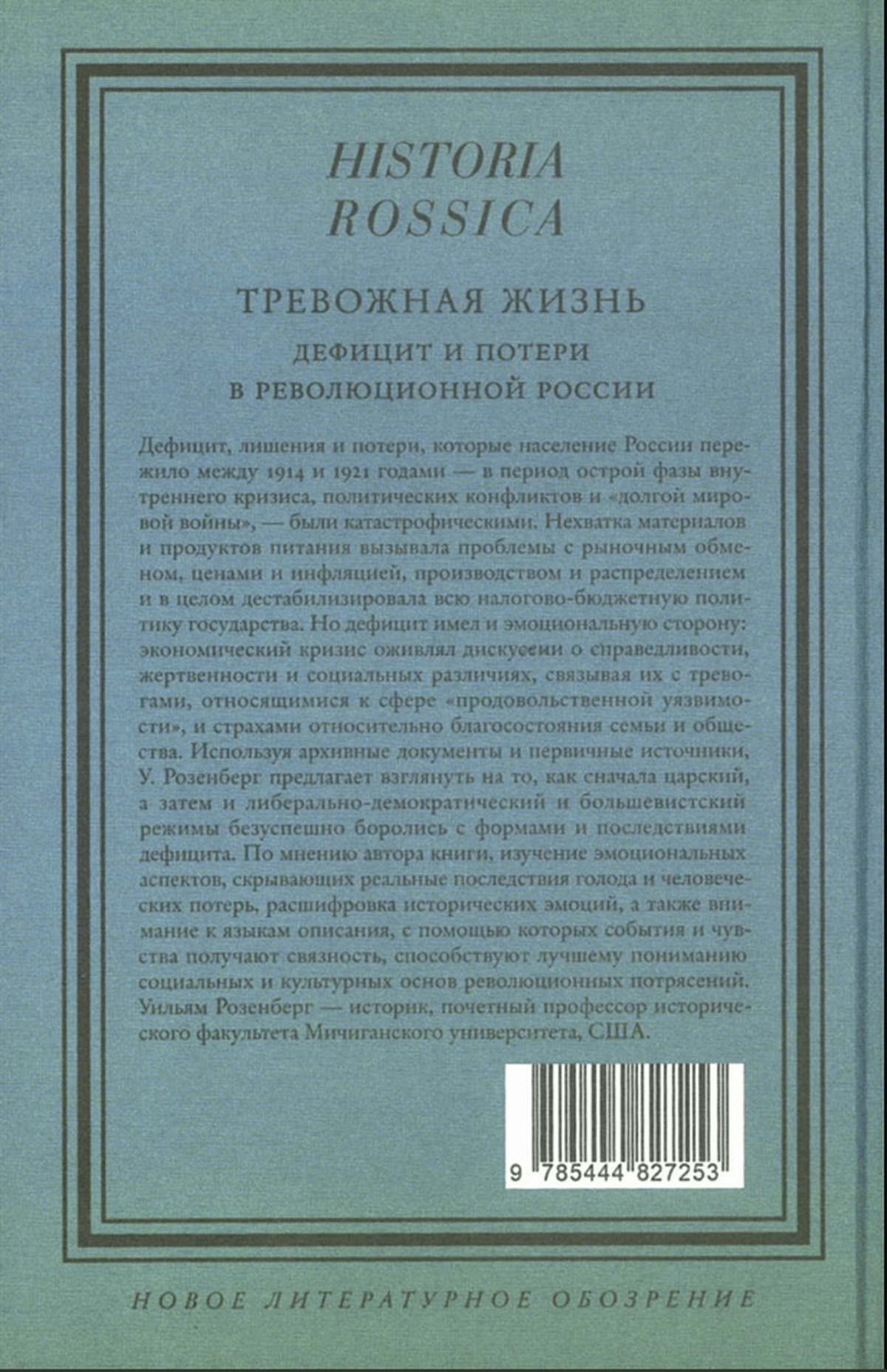 HISTORIA
ROSSICA

ТРЕВОЖНАЯ ЖИЗНЬ

ДЕФИЦИТ И ПОТЕРИ
В РЕВОЛЮЦИОННОЙ РОССИИ

Дефицит, лишения и потери, которые население России пережило между 1914 и 1921 годами — в период острой фазы внутреннего кризиса, политических конфликтов и «долгой мировой войны», — были катастрофическими. Нехватка материалов и продуктов питания вызывала проблемы с рыночным обменом, ценами и инфляцией, производством и распределением и в целом дестабилизировала всю налогово-бюджетную политику государства. Но дефицит имел и эмоциональную сторону: экономический кризис оживлял дискуссии о справедливости, жертвенности и социальных различиях, связывая их с тревогами, относящимися к сфере «продовольственной уязвимости», и страхами относительно благосостояния семьи и общества. Используя архивные документы и первичные источники, У. Розенберг предлагает взглянуть на то, как сначала царский, а затем и либерально-демократический и большевистский режимы безуспешно боролись с формами и последствиями дефицита. По мнению автора книги, изучение эмоциональных аспектов, скрывающих реальные последствия голода и человеческих потерь, расшифровка исторических эмоций, а также внимание к языкам описания, с помощью которых события и чувства получают связность, способствуют лучшему пониманию социальных и культурных основ революционных потрясений.
Уильям Розенберг — историк, почетный профессор исторического факультета Мичиганского университета, США.

9 785444 827253

НОВОЕ ЛИТЕРАТУРНОЕ ОБОЗРЕНИЕ